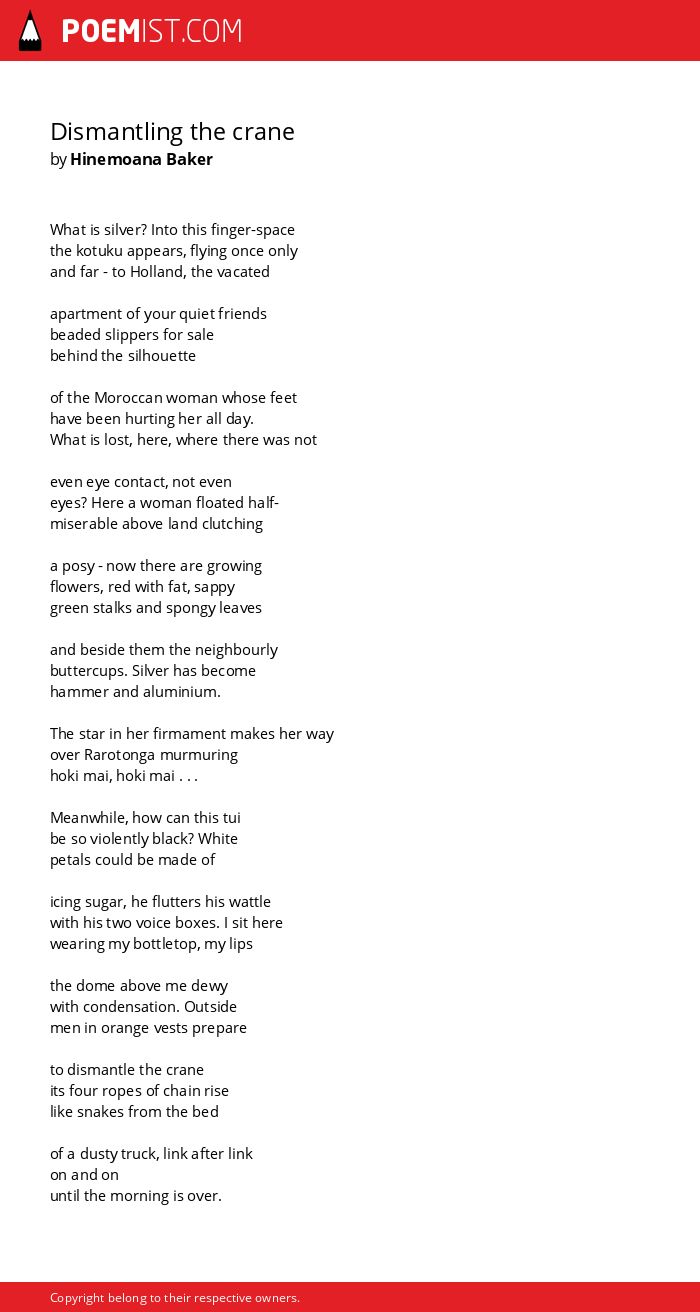 POEMIST.COM

Dismantling the crane
by Hinemoana Baker

What is silver? Into this finger-space
the kotuku appears, flying once only
and far - to Holland, the vacated

apartment of your quiet friends
beaded slippers for sale
behind the silhouette

of the Moroccan woman whose feet
have been hurting her all day.
What is lost, here, where there was not

even eye contact, not even
eyes? Here a woman floated half-
miserable above land clutching

a posy - now there are growing
flowers, red with fat, sappy
green stalks and spongy leaves

and beside them the neighbourly
buttercups. Silver has become
hammer and aluminium.

The star in her firmament makes her way
over Rarotonga murmuring
hoki mai, hoki mai . . .

Meanwhile, how can this tui
be so violently black? White
petals could be made of

icing sugar, he flutters his wattle
with his two voice boxes. I sit here
wearing my bottletop, my lips

the dome above me dewy
with condensation. Outside
men in orange vests prepare

to dismantle the crane
its four ropes of chain rise
like snakes from the bed

of a dusty truck, link after link
on and on
until the morning is over.

Copyright belong to their respective owners.